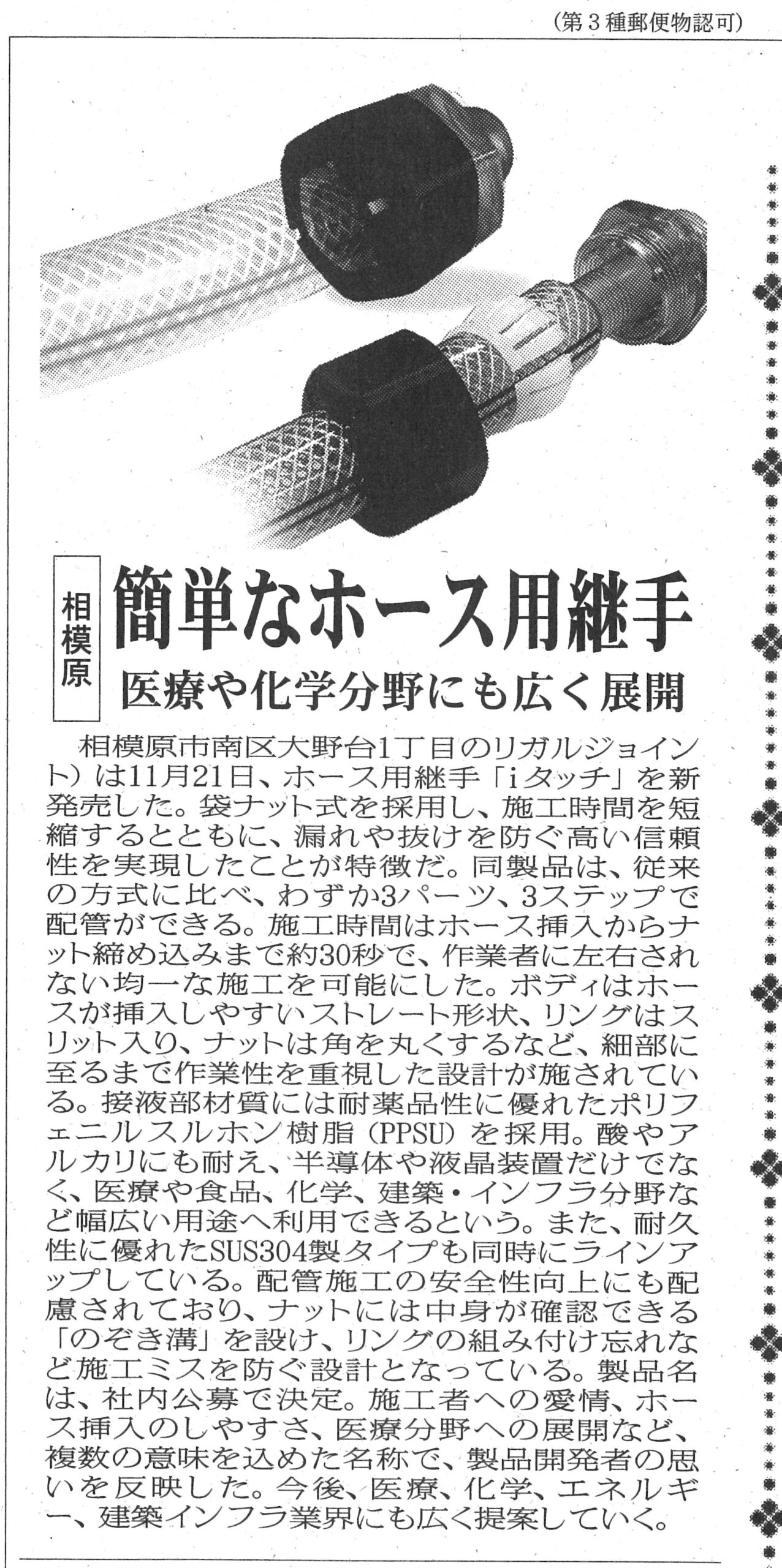 (第3種郵便物認可)

相模原

簡単なホース用継手

医療や化学分野にも広く展開

相模原市南区大野台1丁目のリガルジョイント)は11月21日、ホース用継手「iタッチ」を新発売した。袋ナット式を採用し、施工時間を短縮するとともに、漏れや抜けを防ぐ高い信頼性を実現したことが特徴だ。同製品は、従来の方式に比べ、わずか3パーツ、3ステップで配管ができる。施工時間はホース挿入からナット締め込みまで約30秒で、作業者に左右されない均一な施工を可能にした。ボディはホースが挿入しやすいストレート形状、リングはスリット入り、ナットは角を丸くするなど、細部に至るまで作業性を重視した設計が施されている。接液部材質には耐薬品性に優れたポリフェニルスルホン樹脂(PPSU)を採用。酸やアルカリにも耐え、半導体や液晶装置だけでなく、医療や食品、化学、建築・インフラ分野など幅広い用途へ利用できるという。また、耐久性に優れたSUS304製タイプも同時にラインアップしている。配管施工の安全性向上にも配慮されており、ナットには中身が確認できる「のぞき溝」を設け、リングの組み付け忘れなど施工ミスを防ぐ設計となっている。製品名は、社内公募で決定。施工者への愛情、ホース挿入のしやすさ、医療分野への展開など、複数の意味を込めた名称で、製品開発者の思いを反映した。今後、医療、化学、エネルギー、建築インフラ業界にも広く提案していく。